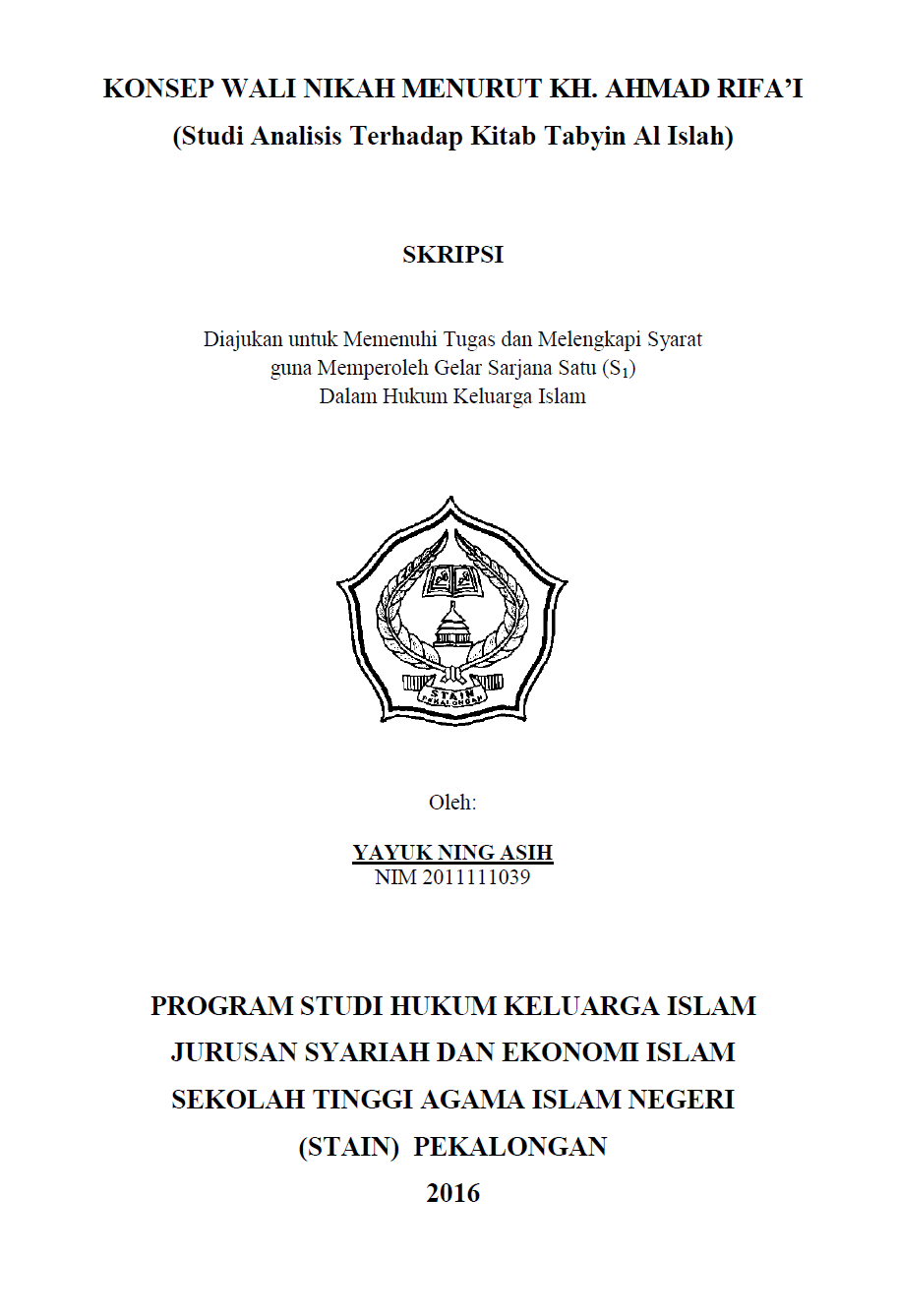 KONSEP WALI NIKAH MENURUT KH. AHMAD RIFA'I
(Studi Analisis Terhadap Kitab Tabyin Al Islah)

SKRIPSI

Diajukan untuk Memenuhi Tugas dan Melengkapi Syarat
guna Memperoleh Gelar Sarjana Satu ($S_1$)
Dalam Hukum Keluarga Islam

STAIN
PEKALONGAN

Oleh:

YAYUK NING ASIH
NIM 2011111039

PROGRAM STUDI HUKUM KELUARGA ISLAM
JURUSAN SYARIAH DAN EKONOMI ISLAM
SEKOLAH TINGGI AGAMA ISLAM NEGERI
(STAIN) PEKALONGAN
2016